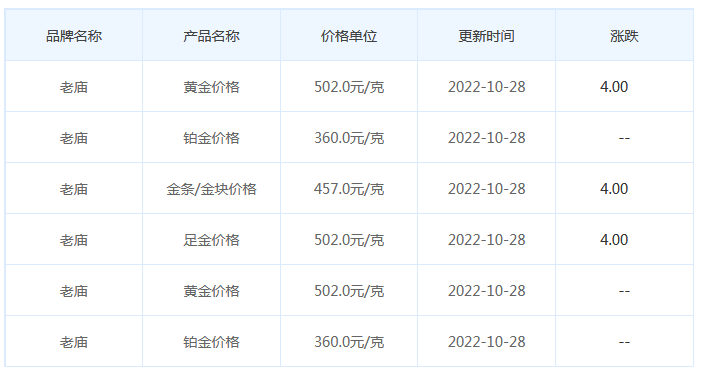 | 品牌名称 | 产品名称 | 价格单位 | 更新时间 | 涨跌 |
|---|---|---|---|---|
| 老庙 | 黄金价格 | 502.0元/克 | 2022-10-28 | 4.00 |
| 老庙 | 铂金价格 | 360.0元/克 | 2022-10-28 | -- |
| 老庙 | 金条/金块价格 | 457.0元/克 | 2022-10-28 | 4.00 |
| 老庙 | 足金价格 | 502.0元/克 | 2022-10-28 | 4.00 |
| 老庙 | 黄金价格 | 502.0元/克 | 2022-10-28 | -- |
| 老庙 | 铂金价格 | 360.0元/克 | 2022-10-28 | -- |